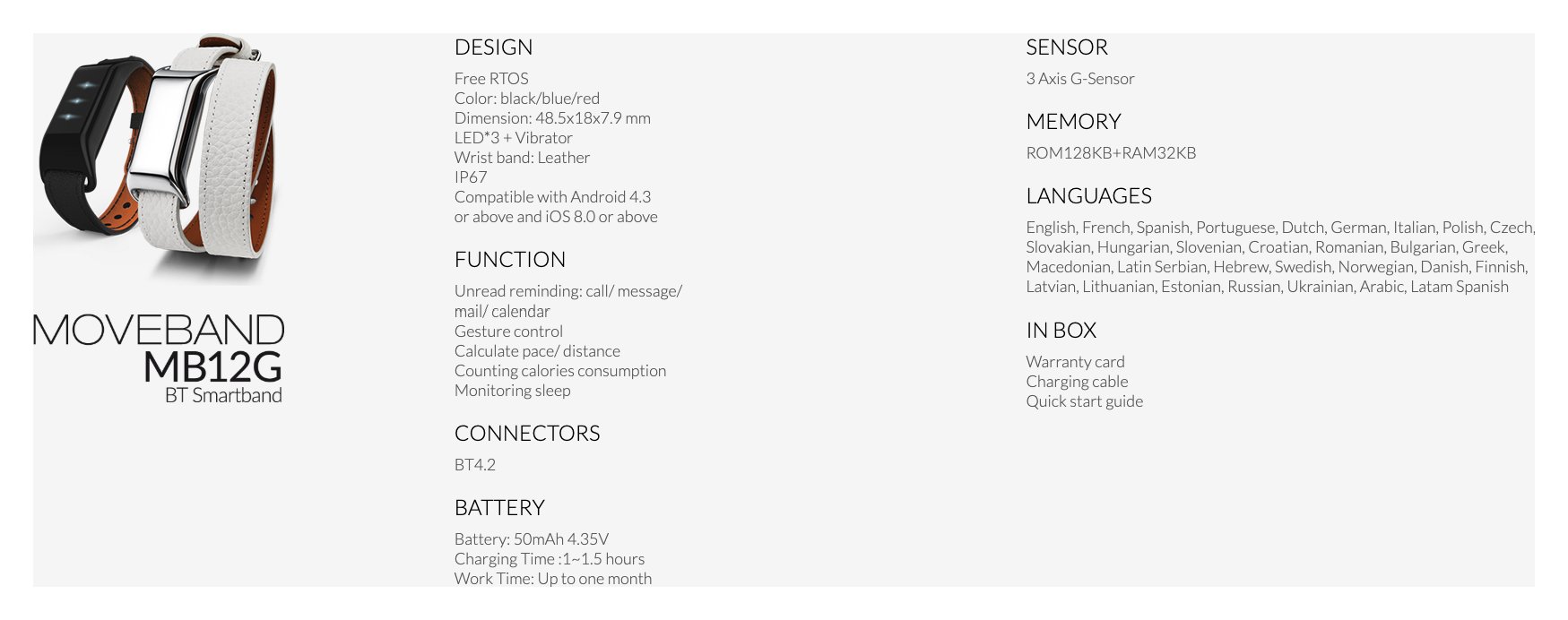 MOVEBAND
MB12G
BT Smartband

DESIGN

Free RTOS
Color: black/blue/red
Dimension: 48.5x18x7.9 mm
LED*3 + Vibrator
Wrist band: Leather
IP67
Compatible with Android 4.3 or above and iOS 8.0 or above

FUNCTION

Unread reminding: call/ message/ mail/ calendar
Gesture control
Calculate pace/ distance
Counting calories consumption
Monitoring sleep

CONNECTORS

BT4.2

BATTERY

Battery: 50mAh 4.35V
Charging Time :1~1.5 hours
Work Time: Up to one month

SENSOR

3 Axis G-Sensor

MEMORY

ROM128KB+RAM32KB

LANGUAGES

English, French, Spanish, Portuguese, Dutch, German, Italian, Polish, Czech, Slovakian, Hungarian, Slovenian, Croatian, Romanian, Bulgarian, Greek, Macedonian, Latin Serbian, Hebrew, Swedish, Norwegian, Danish, Finnish, Latvian, Lithuanian, Estonian, Russian, Ukrainian, Arabic, Latam Spanish

IN BOX

Warranty card
Charging cable
Quick start guide